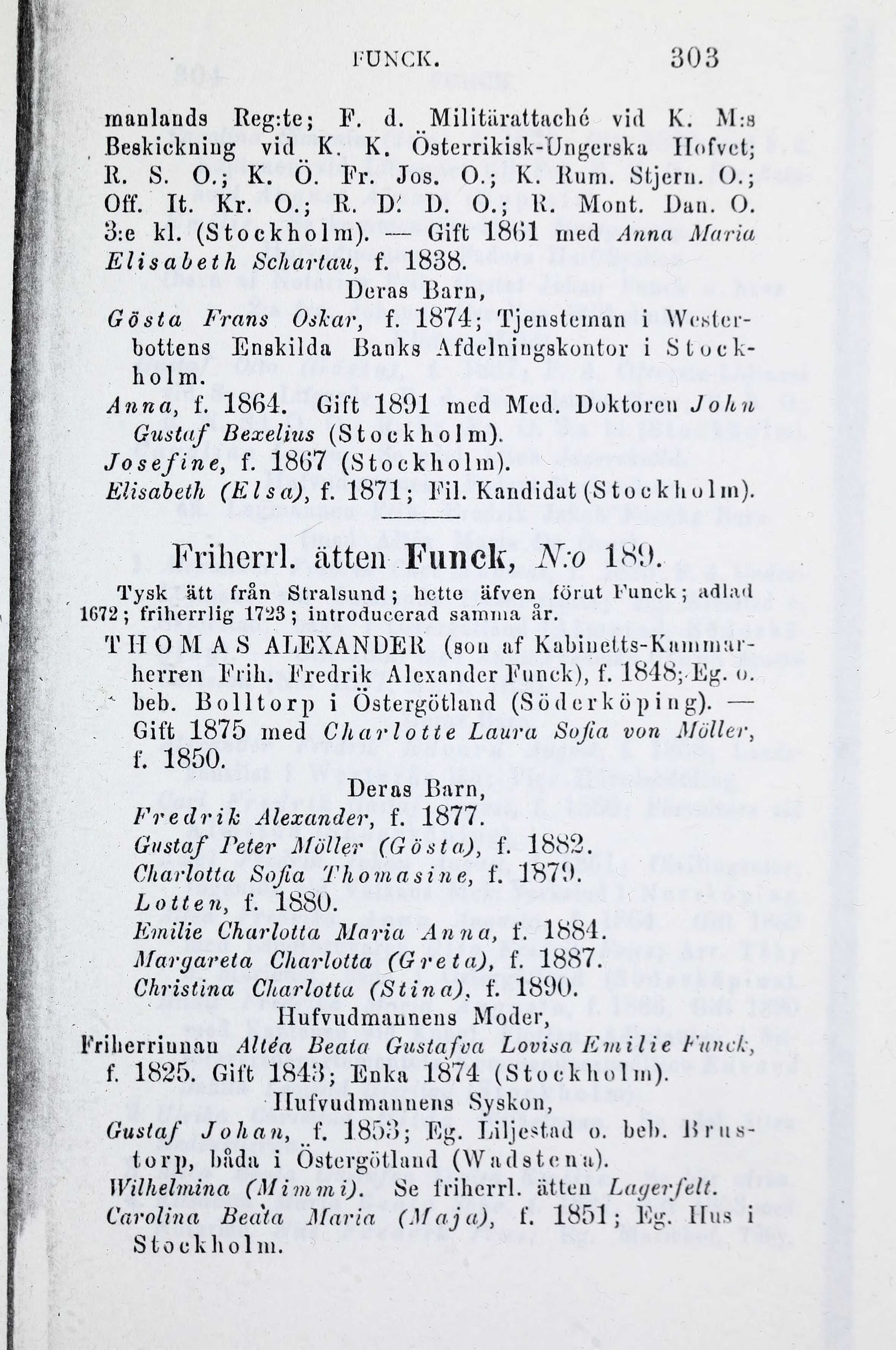 FUNCK. 303

manlands Reg:te; F. d. Militärattaché vid K. M:s Beskickning vid K. K. Österrikisk-Ungerska Hofvet; R. S. O.; K. Ö. Fr. Jos. O.; K. Rum. Stjern. O.; Off. It. Kr. O.; R. D. D. O.; R. Mont. Dan. O. 3:e kl. (Stockholm). — Gift 1861 med Anna Maria Elisabeth Schartau, f. 1838.

Deras Barn,

Gösta Frans Oskar, f. 1874; Tjensteman i Westerbottens Enskilda Banks Afdelningskontor i Stockholm.

Anna, f. 1864. Gift 1891 med Med. Doktoren John Gustaf Bexelius (Stockholm).

Josefine, f. 1867 (Stockholm).

Elisabeth (Elsa), f. 1871; Fil. Kandidat (Stockholm).

Friherrl. ätten Funck, N:o 189.

Tysk ätt från Stralsund; hette äfven förut Funck; adlad 1672; friherrlig 1723; introducerad samma år.

THOMAS ALEXANDER (son af Kabinetts-Kammarherren Frih. Fredrik Alexander Funck), f. 1848; Eg. o. beb. Bolltorp i Östergötland (Söderköping). — Gift 1875 med Charlotte Laura Sofia von Möller, f. 1850.

Deras Barn,

Fredrik Alexander, f. 1877.

Gustaf Peter Möller (Gösta), f. 1882.

Charlotta Sofia Thomasine, f. 1879.

Lotten, f. 1880.

Emilie Charlotta Maria Anna, f. 1884.

Margareta Charlotta (Greta), f. 1887.

Christina Charlotta (Stina), f. 1890.

Hufvudmannens Moder,

Friherrinnan Altéa Beata Gustafva Lovisa Emilie Funck, f. 1825. Gift 1843; Enka 1874 (Stockholm).

Hufvudmannens Syskon,

Gustaf Johan, f. 1853; Eg. Liljestad o. beb. Brustorp, båda i Östergötland (Wadstena).

Wilhelmina (Mimmi). Se friherrl. ätten Lagerfelt.

Carolina Beata Maria (Maja), f. 1851; Eg. Hus i Stockholm.